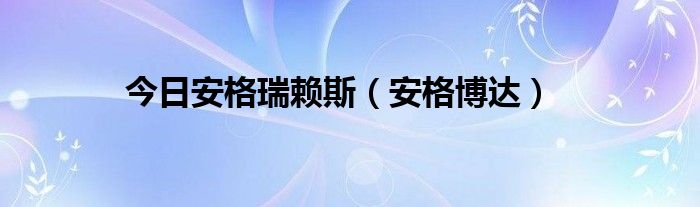 今日安格瑞赖斯（安格博达）